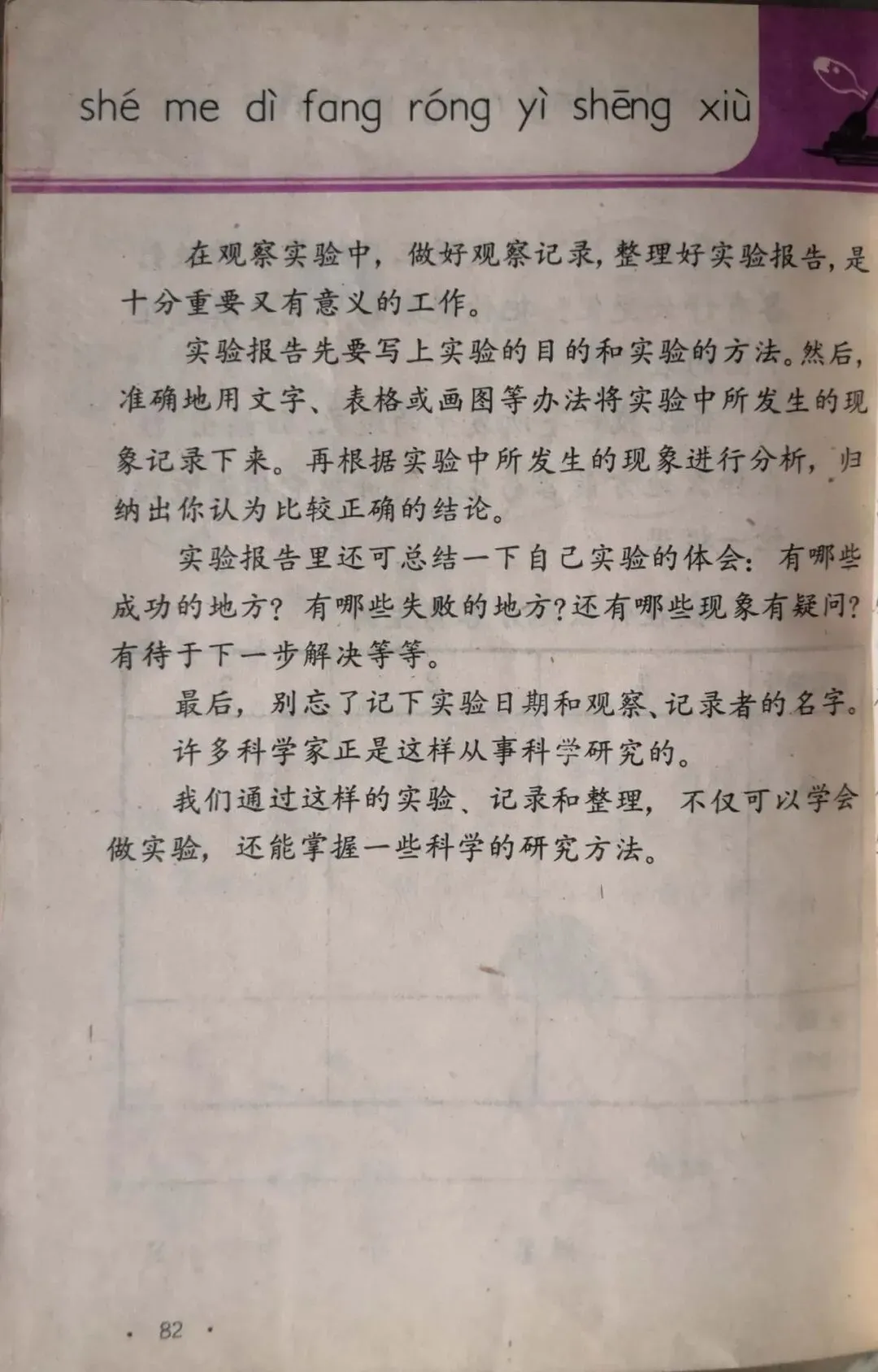 shé me dì fang róng yì shēng xiù

在观察实验中，做好观察记录，整理好实验报告，是十分重要又有意义的工作。

实验报告先要写上实验的目的和实验的方法。然后，准确地用文字、表格或画图等办法将实验中所发生的现象记录下来。再根据实验中所发生的现象进行分析，归纳出你认为比较正确的结论。

实验报告里还可总结一下自己实验的体会：有哪些成功的地方？有哪些失败的地方？还有哪些现象有疑问？有待于下一步解决等等。

最后，别忘了记下实验日期和观察、记录者的名字。

许多科学家正是这样从事科学研究的。

我们通过这样的实验、记录和整理，不仅可以学会做实验，还能掌握一些科学的研究方法。

· 82 ·